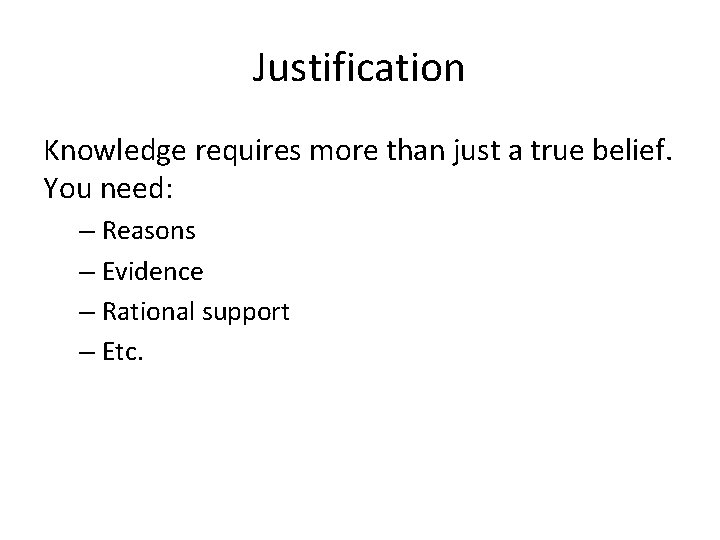 Justification

Knowledge requires more than just a true belief. You need:

– Reasons
– Evidence
– Rational support
– Etc.